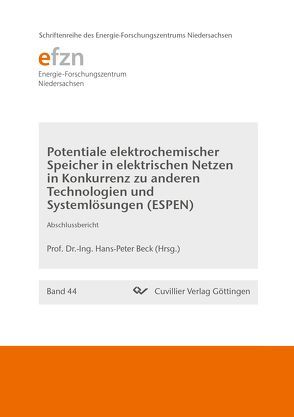 Schriftenreihe des Energie-Forschungszentrums Niedersachsen

efzn
Energie-Forschungszentrum
Niedersachsen

Potentiale elektrochemischer Speicher in elektrischen Netzen in Konkurrenz zu anderen Technologien und Systemlösungen (ESPEN)

Abschlussbericht

Prof. Dr.-Ing. Hans-Peter Beck (Hrsg.)

Band 44

Cuvillier Verlag Göttingen